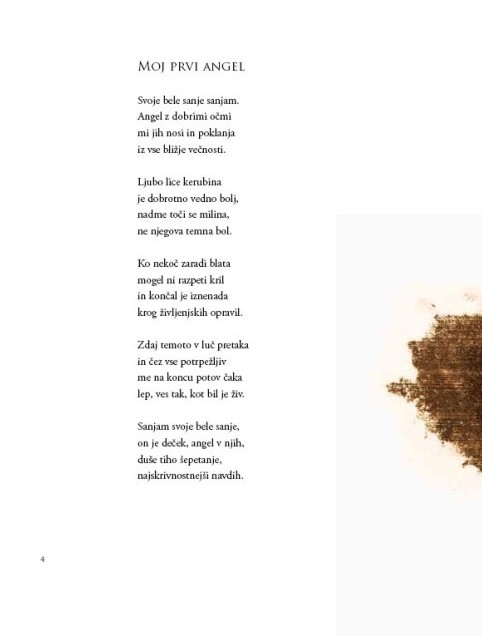 Moj prvi angel

Svoje bele sanje sanjam.
Angel z dobrimi očmi
mi jih nosi in poklanja
iz vse bližje večnosti.

Ljubo lice kerubina
je dobrotno vedno bolj,
nadme toči se milina,
ne njegova temna bol.

Ko nekoč zaradi blata
mogel ni razpeti kril
in končal je iznenada
krog življenjskih opravil.

Zdaj temoto v luč pretaka
in čez vse potrpežljiv
me na koncu potov čaka
lep, ves tak, kot bil je živ.

Sanjam svoje bele sanje,
on je deček, angel v njih,
duše tiho šepetanje,
najskrivnostnejši navdih.

4